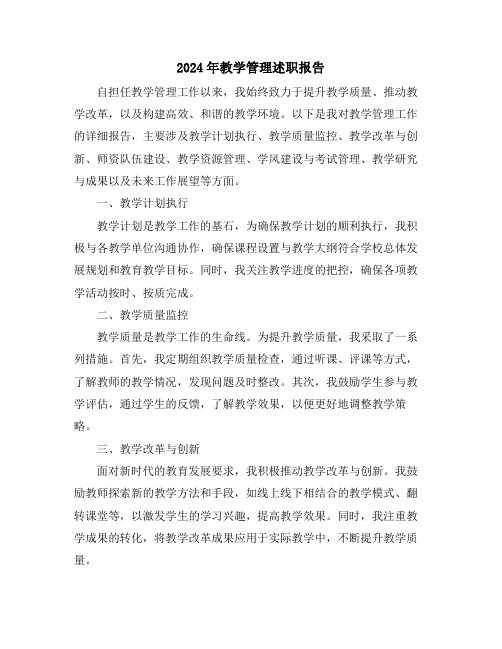 2024年教学管理述职报告

自担任教学管理工作以来，我始终致力于提升教学质量、推动教学改革，以及构建高效、和谐的教学环境。以下是我对教学管理工作的详细报告，主要涉及教学计划执行、教学质量监控、教学改革与创新、师资队伍建设、教学资源管理、学风建设与考试管理、教学研究与成果以及未来工作展望等方面。

一、教学计划执行

教学计划是教学工作的基石，为确保教学计划的顺利执行，我积极与各教学单位沟通协作，确保课程设置与教学大纲符合学校总体发展规划和教育教学目标。同时，我关注教学进度的把控，确保各项教学活动按时、按质完成。

二、教学质量监控

教学质量是教学工作的生命线。为提升教学质量，我采取了一系列措施。首先，我定期组织教学质量检查，通过听课、评课等方式，了解教师的教学情况，发现问题及时整改。其次，我鼓励学生参与教学评估，通过学生的反馈，了解教学效果，以便更好地调整教学策略。

三、教学改革与创新

面对新时代的教育发展要求，我积极推动教学改革与创新。我鼓励教师探索新的教学方法和手段，如线上线下相结合的教学模式、翻转课堂等，以激发学生的学习兴趣，提高教学效果。同时，我注重教学成果的转化，将教学改革成果应用于实际教学中，不断提升教学质量。